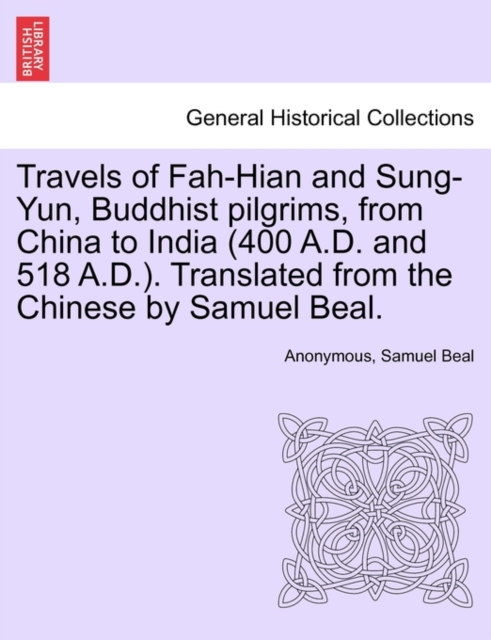 BRITISH LIBRARY

General Historical Collections

Travels of Fah-Hian and Sung-Yun, Buddhist pilgrims, from China to India (400 A.D. and 518 A.D.). Translated from the Chinese by Samuel Beal.

Anonymous, Samuel Beal